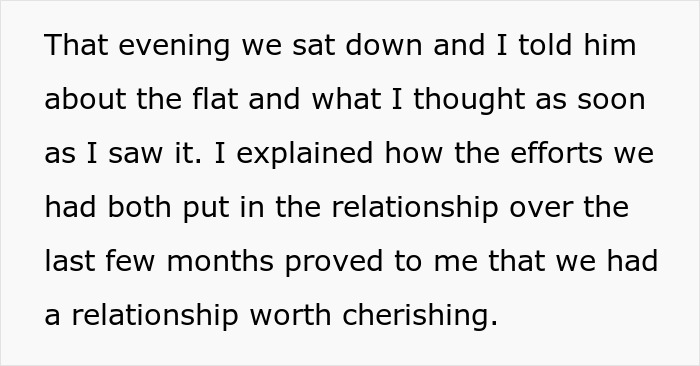 That evening we sat down and I told him about the flat and what I thought as soon as I saw it. I explained how the efforts we had both put in the relationship over the last few months proved to me that we had a relationship worth cherishing.